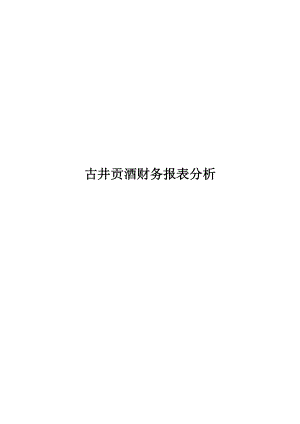 古井贡酒财务报表分析